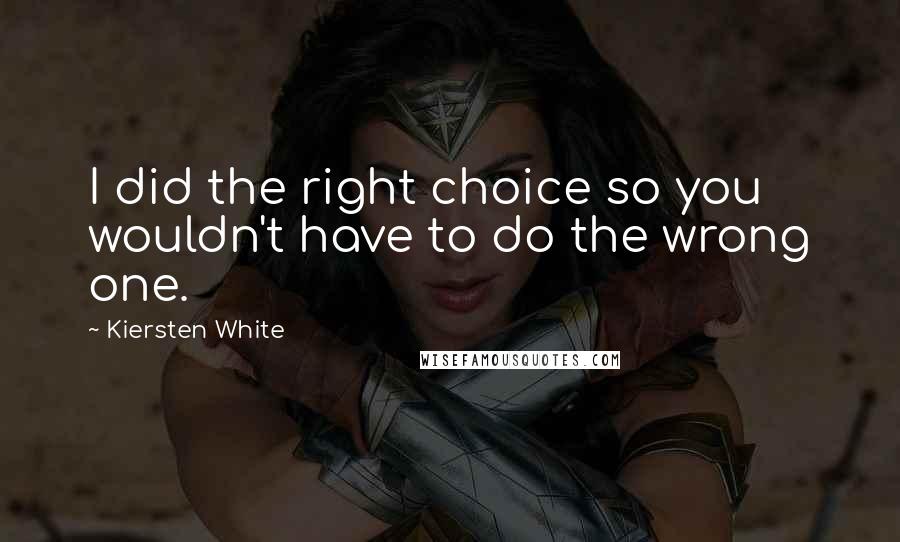 I did the right choice so you wouldn't have to do the wrong one.

~ Kiersten White

WISEFAMOUSQUOTES.COM